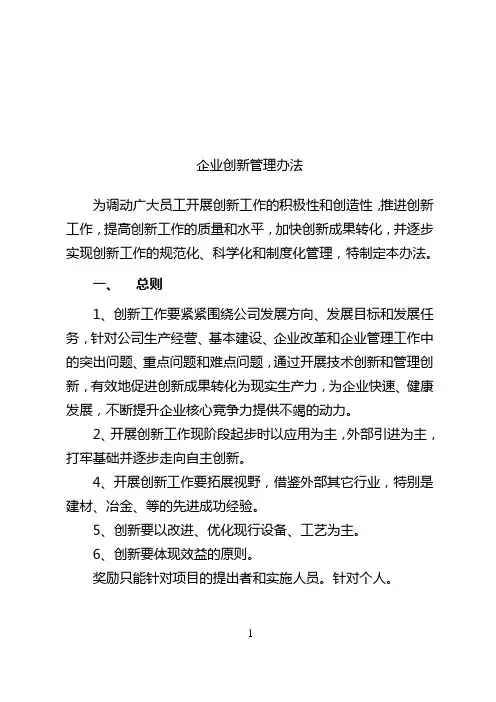 企业创新管理办法

为调动广大员工开展创新工作的积极性和创造性,推进创新工作，提高创新工作的质量和水平，加快创新成果转化，并逐步实现创新工作的规范化、科学化和制度化管理，特制定本办法。

一、 总则

1、创新工作要紧紧围绕公司发展方向、发展目标和发展任务，针对公司生产经营、基本建设、企业改革和企业管理工作中的突出问题、重点问题和难点问题，通过开展技术创新和管理创新，有效地促进创新成果转化为现实生产力，为企业快速、健康发展，不断提升企业核心竞争力提供不竭的动力。

2、开展创新工作现阶段起步时以应用为主，外部引进为主，打牢基础并逐步走向自主创新。

4、开展创新工作要拓展视野，借鉴外部其它行业，特别是建材、冶金、等的先进成功经验。

5、创新要以改进、优化现行设备、工艺为主。

6、创新要体现效益的原则。

奖励只能针对项目的提出者和实施人员。针对个人。

1